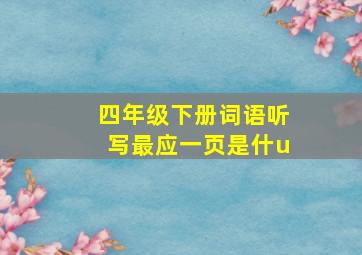 四年级下册词语听写最应一页是什u